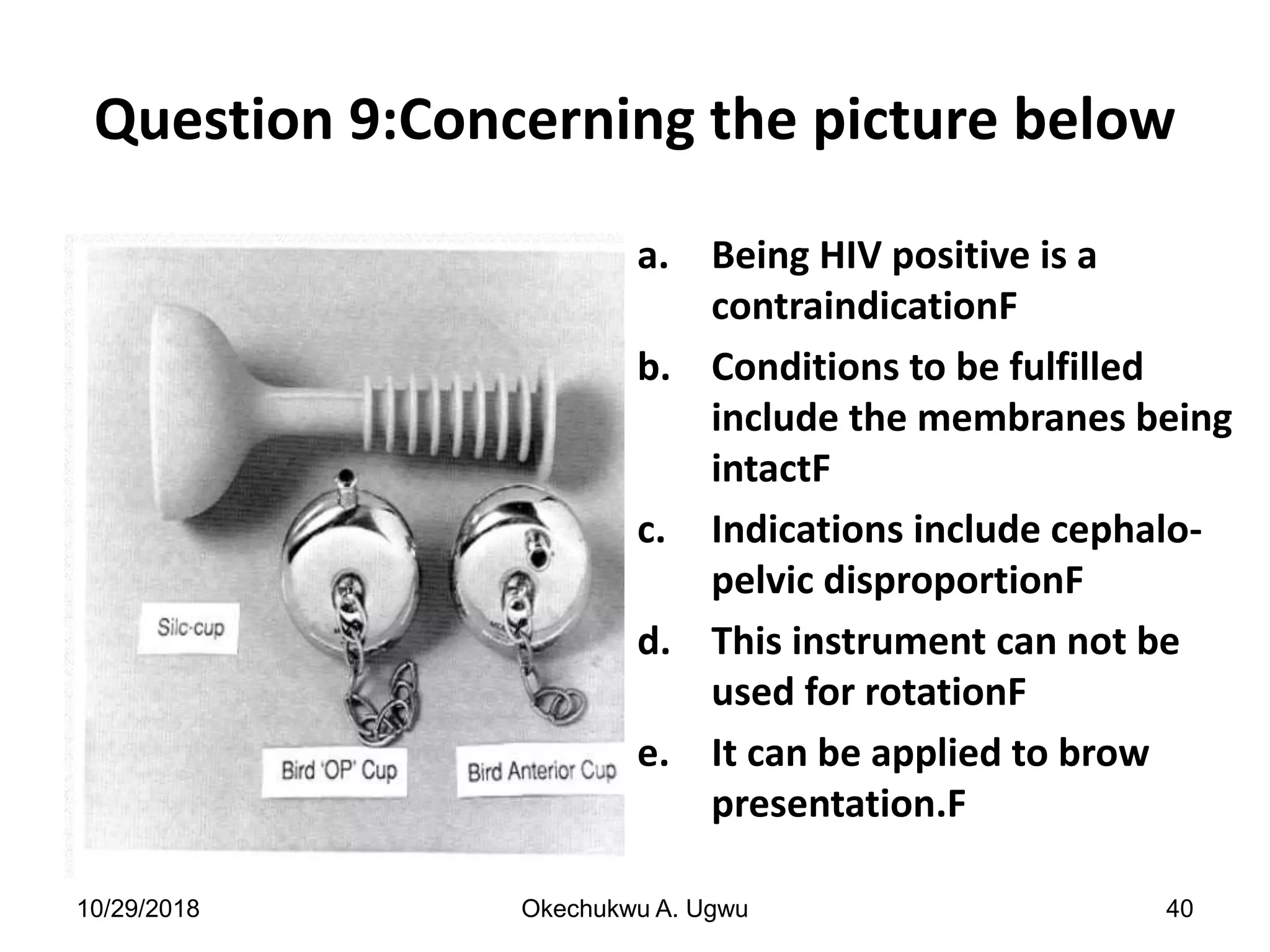 Question 9:Concerning the picture below

Silc-cup

Bird 'OP' Cup

Bird Anterior Cup

a. Being HIV positive is a contraindicationF

b. Conditions to be fulfilled include the membranes being intactF

c. Indications include cephalo-pelvic disproportionF

d. This instrument can not be used for rotationF

e. It can be applied to brow presentation.F

10/29/2018

Okechukwu A. Ugwu

40